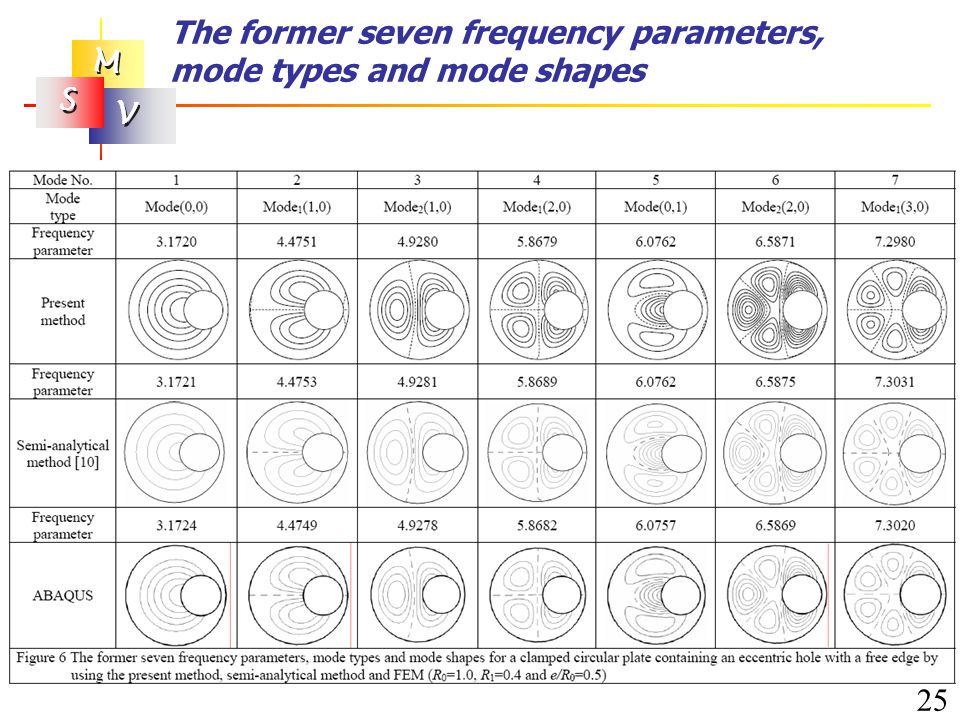 M S V

The former seven frequency parameters, mode types and mode shapes

| Mode No. | 1 | 2 | 3 | 4 | 5 | 6 | 7 |
|---|---|---|---|---|---|---|---|
| Mode type | Mode(0,0) | Mode$_1$(1,0) | Mode$_2$(1,0) | Mode$_1$(2,0) | Mode(0,1) | Mode$_2$(2,0) | Mode$_1$(3,0) |
| Frequency parameter | 3.1720 | 4.4751 | 4.9280 | 5.8679 | 6.0762 | 6.5871 | 7.2980 |
| Present method | | | | | | | |
| Frequency parameter | 3.1721 | 4.4753 | 4.9281 | 5.8689 | 6.0762 | 6.5875 | 7.3031 |
| Semi-analytical method [10] | | | | | | | |
| Frequency parameter | 3.1724 | 4.4749 | 4.9278 | 5.8682 | 6.0757 | 6.5869 | 7.3020 |
| ABAQUS | | | | | | | |

Figure 6 The former seven frequency parameters, mode types and mode shapes for a clamped circular plate containing an eccentric hole with a free edge by using the present method, semi-analytical method and FEM ($R_0$=1.0, $R_1$=0.4 and $e/R_0$=0.5)

25